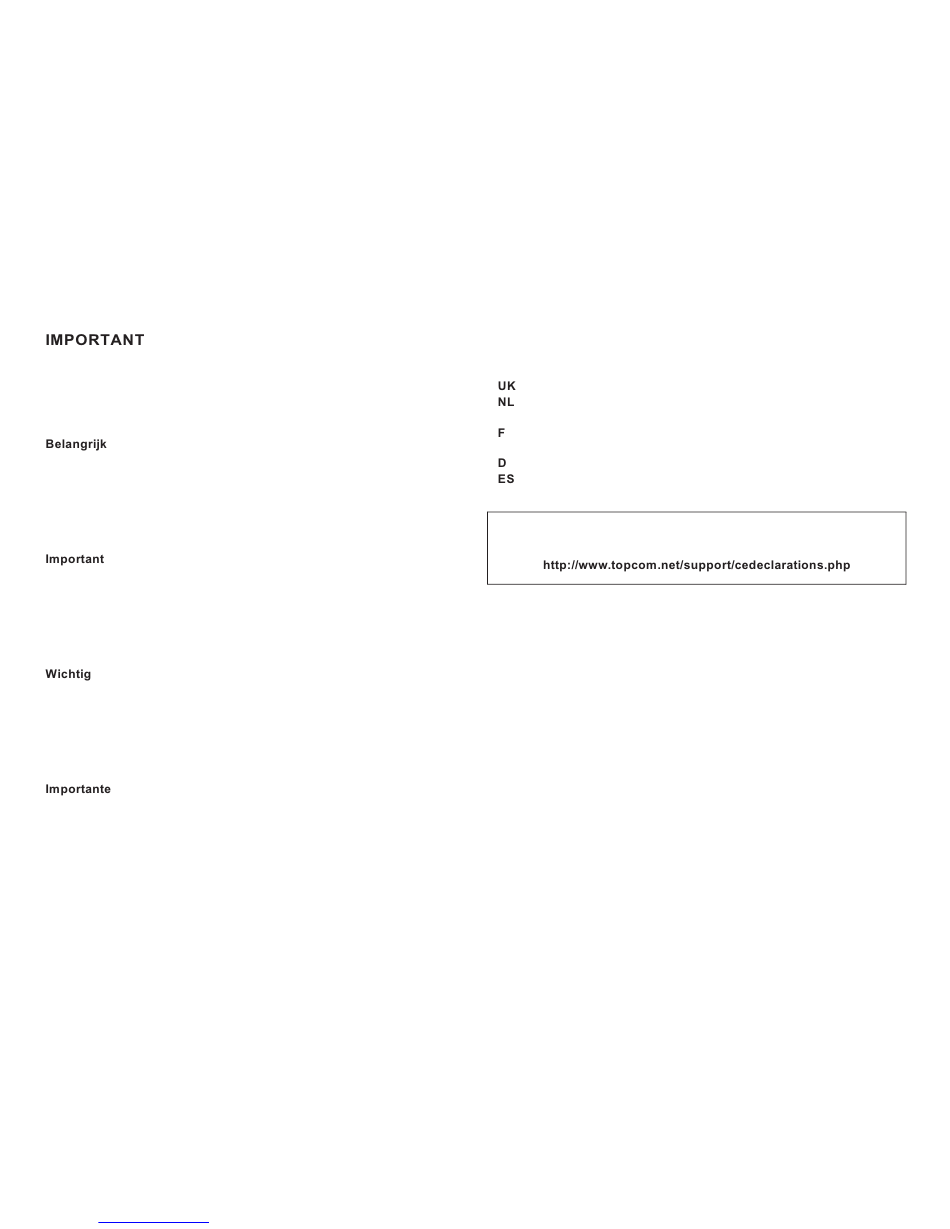 IMPORTANT

Belangrijk

Important

Wichtig

Importante

UK
NL

F

D
ES

http://www.topcom.net/support/cedeclarations.php